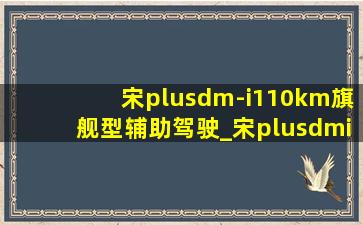 宋plusdm-i110km旗舰型辅助驾驶_宋plusdmi